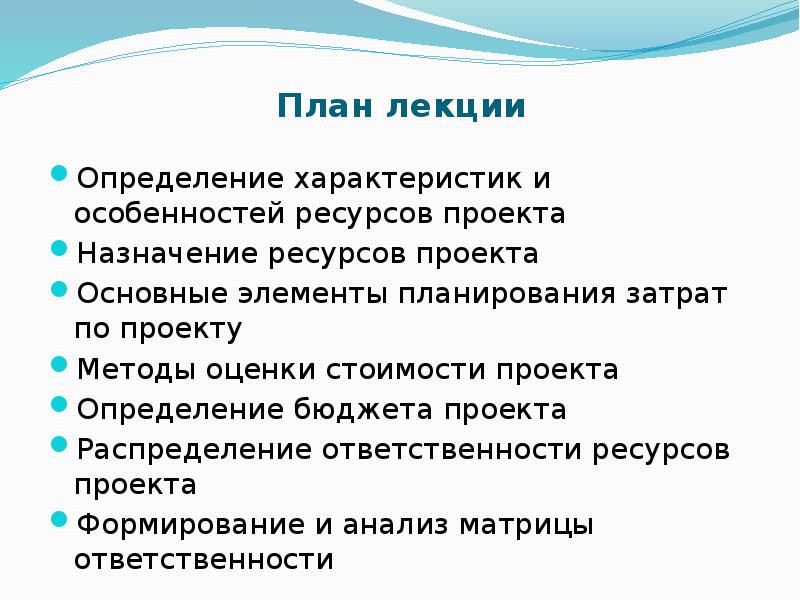 План лекции

- Определение характеристик и особенностей ресурсов проекта
- Назначение ресурсов проекта
- Основные элементы планирования затрат по проекту
- Методы оценки стоимости проекта
- Определение бюджета проекта
- Распределение ответственности ресурсов проекта
- Формирование и анализ матрицы ответственности